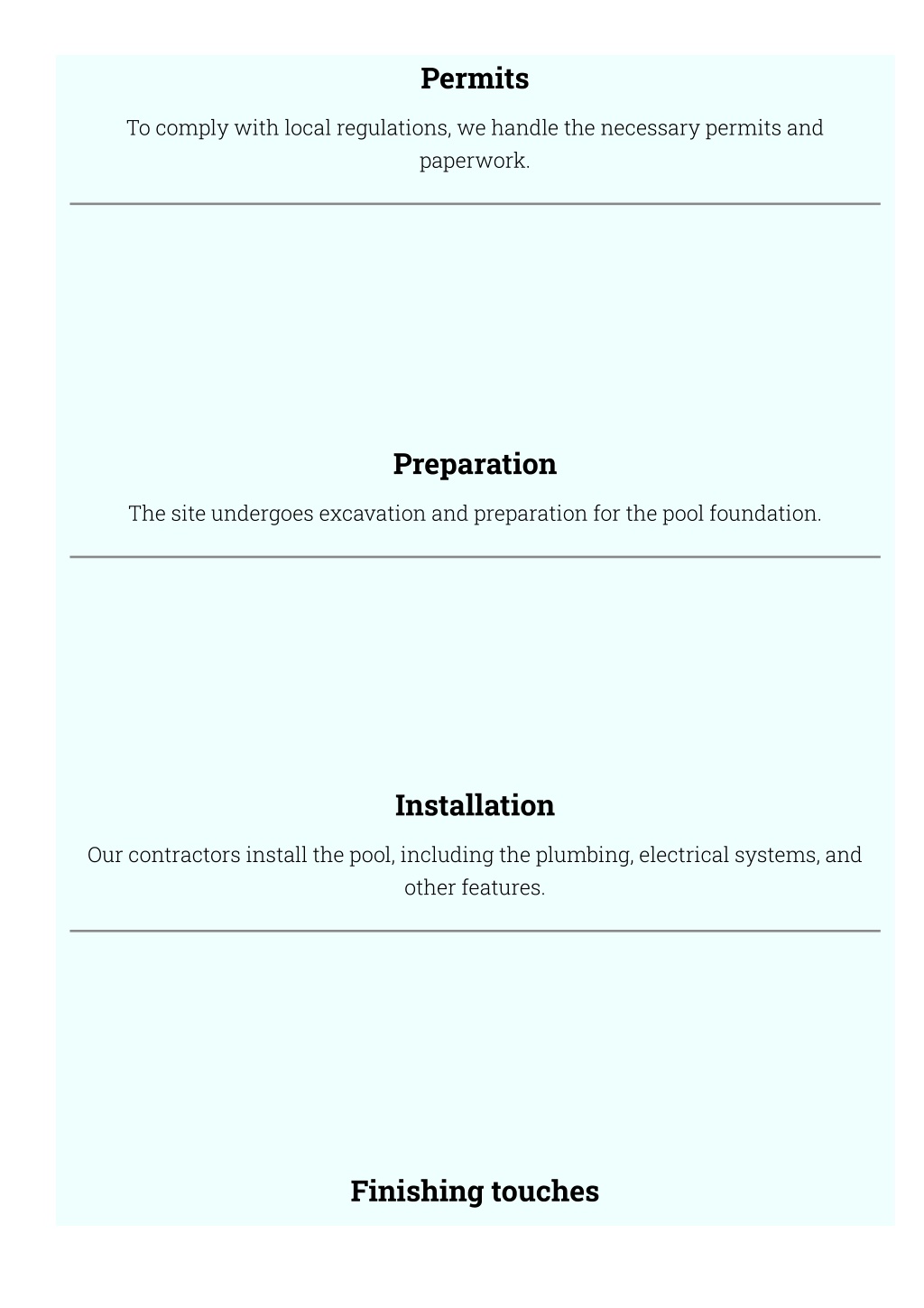 Permits

To comply with local regulations, we handle the necessary permits and paperwork.

Preparation

The site undergoes excavation and preparation for the pool foundation.

Installation

Our contractors install the pool, including the plumbing, electrical systems, and other features.

Finishing touches